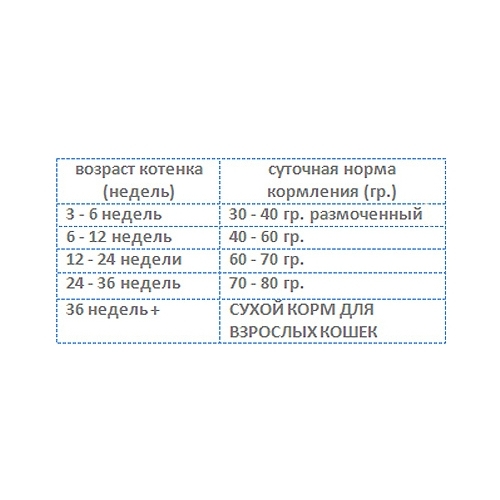 | возраст котенка (недель) | суточная норма кормления (гр.) |
|---|---|
| 3 - 6 недель | 30 - 40 гр. размоченный |
| 6 - 12 недель | 40 - 60 гр. |
| 12 - 24 недели | 60 - 70 гр. |
| 24 - 36 недель | 70 - 80 гр. |
| 36 недель+ | СУХОЙ КОРМ ДЛЯ ВЗРОСЛЫХ КОШЕК |